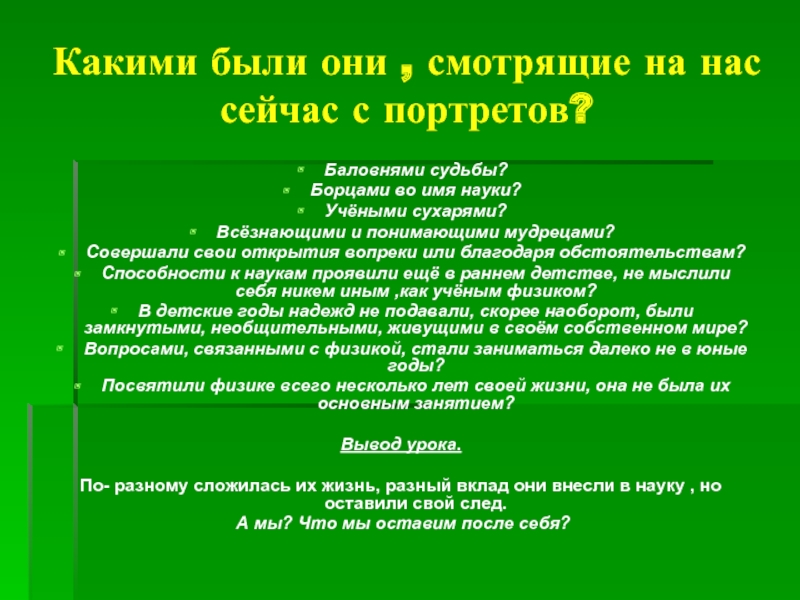 Какими были они , смотрящие на нас сейчас с портретов?

Баловнями судьбы?
Борцами во имя науки?
Учёными сухарями?
Всёзнающими и понимающими мудрецами?
Совершали свои открытия вопреки или благодаря обстоятельствам?
Способности к наукам проявили ещё в раннем детстве, не мыслили себя никем иным ,как учёным физиком?
В детские годы надежд не подавали, скорее наоборот, были замкнутыми, необщительными, живущими в своём собственном мире?
Вопросами, связанными с физикой, стали заниматься далеко не в юные годы?
Посвятили физике всего несколько лет своей жизни, она не была их основным занятием?

Вывод урока.

По- разному сложилась их жизнь, разный вклад они внесли в науку , но оставили свой след.
А мы? Что мы оставим после себя?